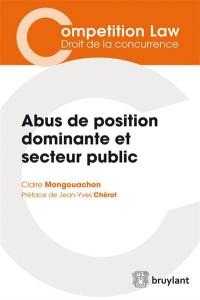 Competition Law
Droit de la concurrence

Abus de position dominante et secteur public

Claire Mongouachon
Préface de Jean-Yves Chérot

bruylant